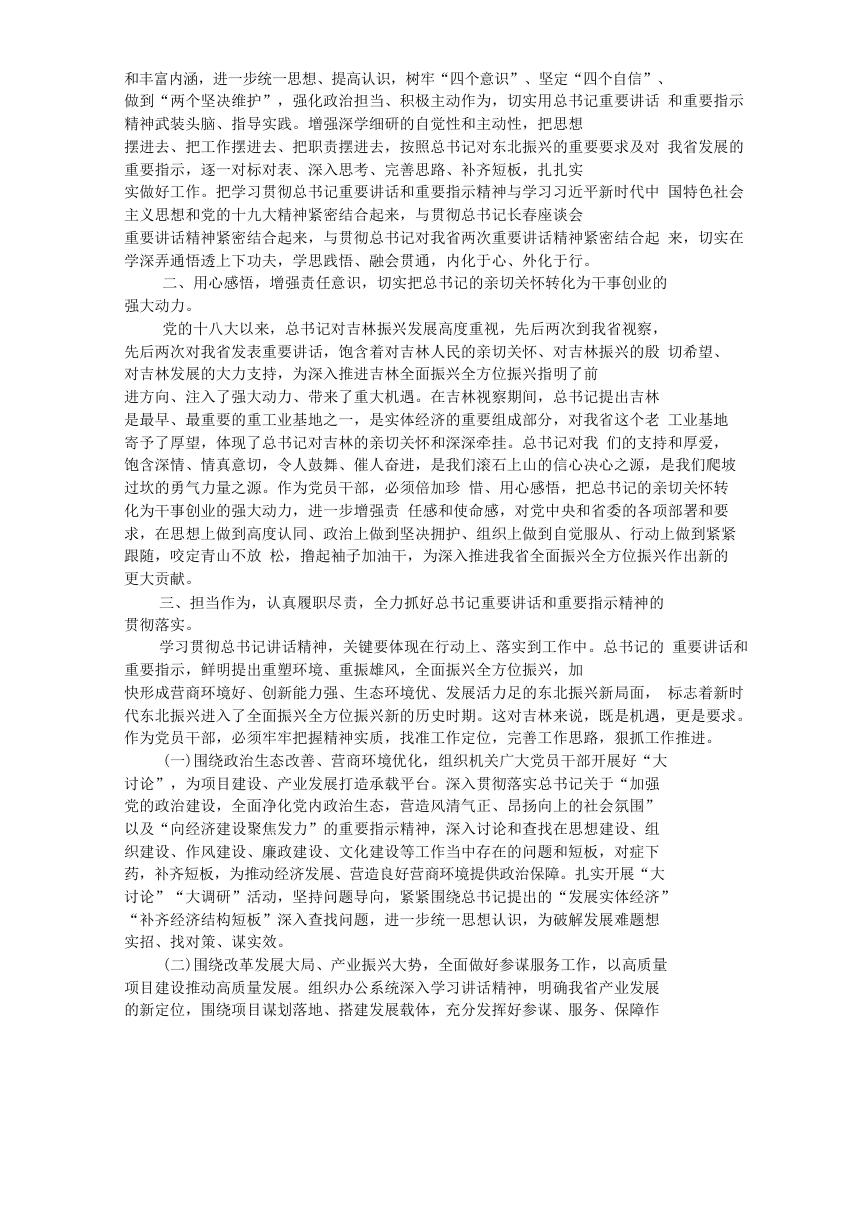 和丰富内涵，进一步统一思想、提高认识，树牢“四个意识”、坚定“四个自信”、做到“两个坚决维护”，强化政治担当、积极主动作为，切实用总书记重要讲话 和重要指示精神武装头脑、指导实践。增强深学细研的自觉性和主动性，把思想摆进去、把工作摆进去、把职责摆进去，按照总书记对东北振兴的重要要求及对 我省发展的重要指示，逐一对标对表、深入思考、完善思路、补齐短板，扎扎实实做好工作。把学习贯彻总书记重要讲话和重要指示精神与学习习近平新时代中 国特色社会主义思想和党的十九大精神紧密结合起来，与贯彻总书记长春座谈会重要讲话精神紧密结合起来，与贯彻总书记对我省两次重要讲话精神紧密结合起 来，切实在学深弄通悟透上下功夫，学思践悟、融会贯通，内化于心、外化于行。

二、用心感悟，增强责任意识，切实把总书记的亲切关怀转化为干事创业的强大动力。

党的十八大以来，总书记对吉林振兴发展高度重视，先后两次到我省视察，先后两次对我省发表重要讲话，饱含着对吉林人民的亲切关怀、对吉林振兴的殷 切希望、对吉林发展的大力支持，为深入推进吉林全面振兴全方位振兴指明了前进方向、注入了强大动力、带来了重大机遇。在吉林视察期间，总书记提出吉林是最早、最重要的重工业基地之一，是实体经济的重要组成部分，对我省这个老 工业基地寄予了厚望，体现了总书记对吉林的亲切关怀和深深牵挂。总书记对我 们的支持和厚爱，饱含深情、情真意切，令人鼓舞、催人奋进，是我们滚石上山的信心决心之源，是我们爬坡过坎的勇气力量之源。作为党员干部，必须倍加珍 惜、用心感悟，把总书记的亲切关怀转化为干事创业的强大动力，进一步增强责 任感和使命感，对党中央和省委的各项部署和要求，在思想上做到高度认同、政治上做到坚决拥护、组织上做到自觉服从、行动上做到紧紧跟随，咬定青山不放 松，撸起袖子加油干，为深入推进我省全面振兴全方位振兴作出新的更大贡献。

三、担当作为，认真履职尽责，全力抓好总书记重要讲话和重要指示精神的贯彻落实。

学习贯彻总书记讲话精神，关键要体现在行动上、落实到工作中。总书记的 重要讲话和重要指示，鲜明提出重塑环境、重振雄风，全面振兴全方位振兴，加快形成营商环境好、创新能力强、生态环境优、发展活力足的东北振兴新局面， 标志着新时代东北振兴进入了全面振兴全方位振兴新的历史时期。这对吉林来说，既是机遇，更是要求。作为党员干部，必须牢牢把握精神实质，找准工作定位，完善工作思路，狠抓工作推进。

(一)围绕政治生态改善、营商环境优化，组织机关广大党员干部开展好“大讨论”，为项目建设、产业发展打造承载平台。深入贯彻落实总书记关于“加强党的政治建设，全面净化党内政治生态，营造风清气正、昂扬向上的社会氛围”以及“向经济建设聚焦发力”的重要指示精神，深入讨论和查找在思想建设、组织建设、作风建设、廉政建设、文化建设等工作当中存在的问题和短板，对症下药，补齐短板，为推动经济发展、营造良好营商环境提供政治保障。扎实开展“大讨论”“大调研”活动，坚持问题导向，紧紧围绕总书记提出的“发展实体经济”“补齐经济结构短板”深入查找问题，进一步统一思想认识，为破解发展难题想实招、找对策、谋实效。

(二)围绕改革发展大局、产业振兴大势，全面做好参谋服务工作，以高质量项目建设推动高质量发展。组织办公系统深入学习讲话精神，明确我省产业发展的新定位，围绕项目谋划落地、搭建发展载体，充分发挥好参谋、服务、保障作